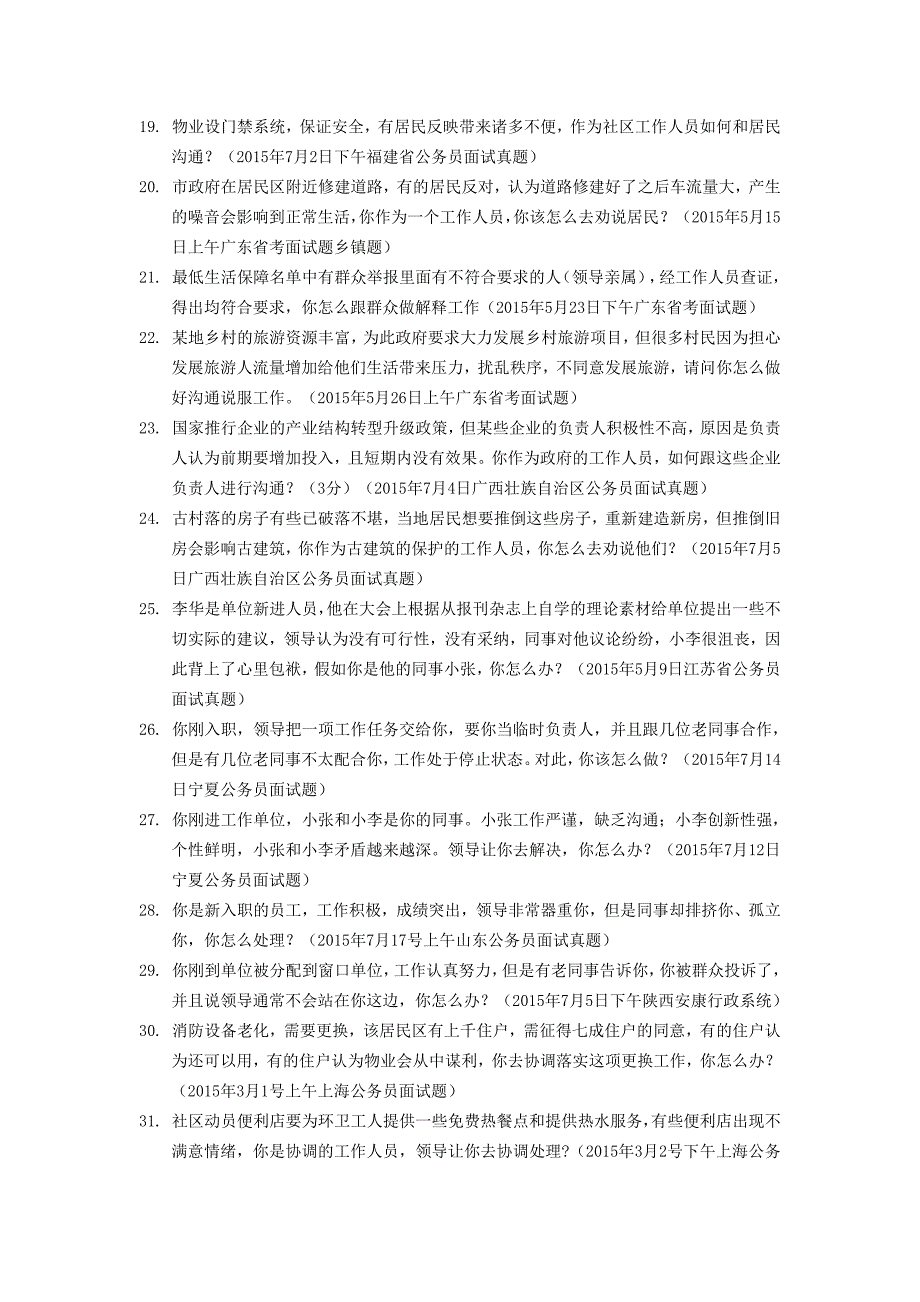 19. 物业设门禁系统，保证安全，有居民反映带来诸多不便，作为社区工作人员如何和居民沟通？（2015年7月2日下午福建省公务员面试真题）

20. 市政府在居民区附近修建道路，有的居民反对，认为道路修建好了之后车流量大，产生的噪音会影响到正常生活，你作为一个工作人员，你该怎么去劝说居民？（2015年5月15日上午广东省考面试题乡镇题）

21. 最低生活保障名单中有群众举报里面有不符合要求的人（领导亲属），经工作人员查证，得出均符合要求，你怎么跟群众做解释工作（2015年5月23日下午广东省考面试题）

22. 某地乡村的旅游资源丰富，为此政府要求大力发展乡村旅游项目，但很多村民因为担心发展旅游人流量增加给他们生活带来压力，扰乱秩序，不同意发展旅游，请问你怎么做好沟通说服工作。（2015年5月26日上午广东省考面试题）

23. 国家推行企业的产业结构转型升级政策，但某些企业的负责人积极性不高，原因是负责人认为前期要增加投入，且短期内没有效果。你作为政府的工作人员，如何跟这些企业负责人进行沟通？（3分）（2015年7月4日广西壮族自治区公务员面试真题）

24. 古村落的房子有些已破落不堪，当地居民想要推倒这些房子，重新建造新房，但推倒旧房会影响古建筑，你作为古建筑的保护的工作人员，你怎么去劝说他们？（2015年7月5日广西壮族自治区公务员面试真题）

25. 李华是单位新进人员，他在大会上根据从报刊杂志上自学的理论素材给单位提出一些不切实际的建议，领导认为没有可行性，没有采纳，同事对他议论纷纷，小李很沮丧，因此背上了心里包袱，假如你是他的同事小张，你怎么办？（2015年5月9日江苏省公务员面试真题）

26. 你刚入职，领导把一项工作任务交给你，要你当临时负责人，并且跟几位老同事合作，但是有几位老同事不太配合你，工作处于停止状态。对此，你该怎么做？（2015年7月14日宁夏公务员面试题）

27. 你刚进工作单位，小张和小李是你的同事。小张工作严谨，缺乏沟通；小李创新性强，个性鲜明，小张和小李矛盾越来越深。领导让你去解决，你怎么办？（2015年7月12日宁夏公务员面试题）

28. 你是新入职的员工，工作积极，成绩突出，领导非常器重你，但是同事却排挤你、孤立你，你怎么处理？（2015年7月17号上午山东公务员面试真题）

29. 你刚到单位被分配到窗口单位，工作认真努力，但是有老同事告诉你，你被群众投诉了，并且说领导通常不会站在你这边，你怎么办？（2015年7月5日下午陕西安康行政系统）

30. 消防设备老化，需要更换，该居民区有上千住户，需征得七成住户的同意，有的住户认为还可以用，有的住户认为物业会从中谋利，你去协调落实这项更换工作，你怎么办？（2015年3月1号上午上海公务员面试题）

31. 社区动员便利店要为环卫工人提供一些免费热餐点和提供热水服务，有些便利店出现不满意情绪，你是协调的工作人员，领导让你去协调处理？（2015年3月2号下午上海公务